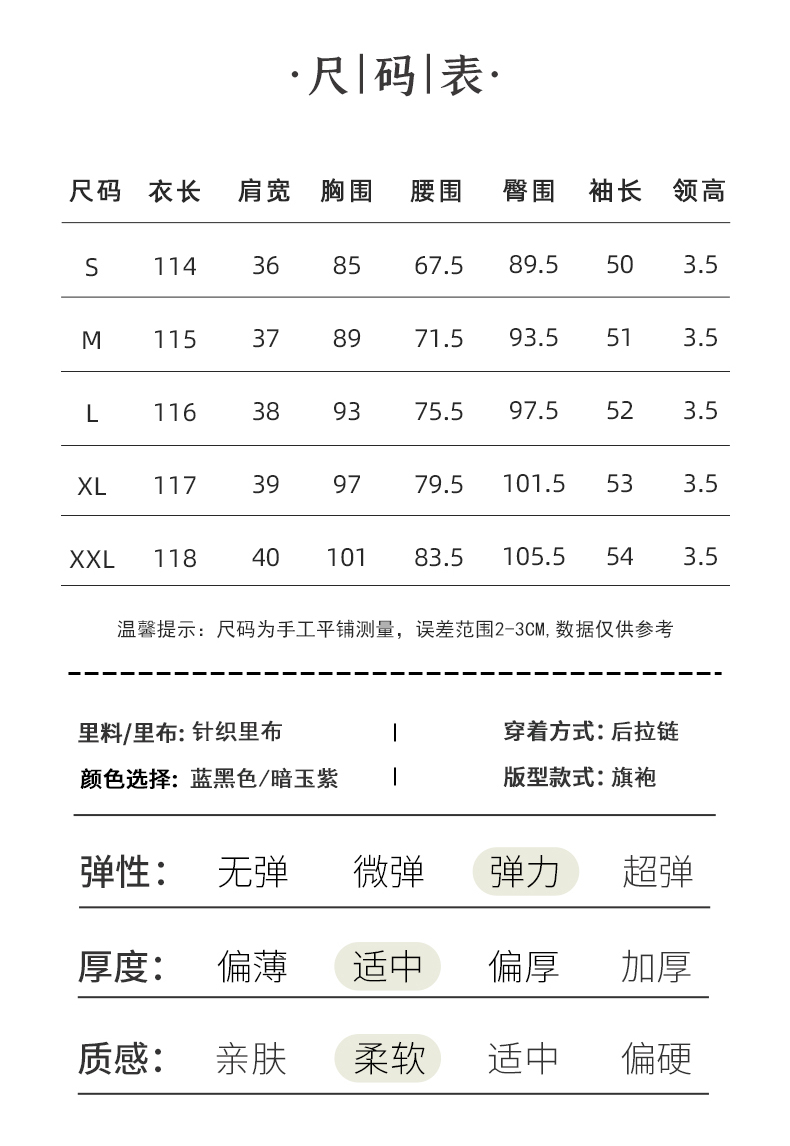 ·尺|码|表·

| 尺码 | 衣长 | 肩宽 | 胸围 | 腰围 | 臀围 | 袖长 | 领高 |
|---|---|---|---|---|---|---|---|
| S | 114 | 36 | 85 | 67.5 | 89.5 | 50 | 3.5 |
| M | 115 | 37 | 89 | 71.5 | 93.5 | 51 | 3.5 |
| L | 116 | 38 | 93 | 75.5 | 97.5 | 52 | 3.5 |
| XL | 117 | 39 | 97 | 79.5 | 101.5 | 53 | 3.5 |
| XXL | 118 | 40 | 101 | 83.5 | 105.5 | 54 | 3.5 |

温馨提示：尺码为手工平铺测量，误差范围2-3CM，数据仅供参考

里料/里布：针织里布 | 穿着方式：后拉链
颜色选择：蓝黑色/暗玉紫 | 版型款式：旗袍

弹性： 无弹 微弹 弹力 超弹

厚度： 偏薄 适中 偏厚 加厚

质感： 亲肤 柔软 适中 偏硬